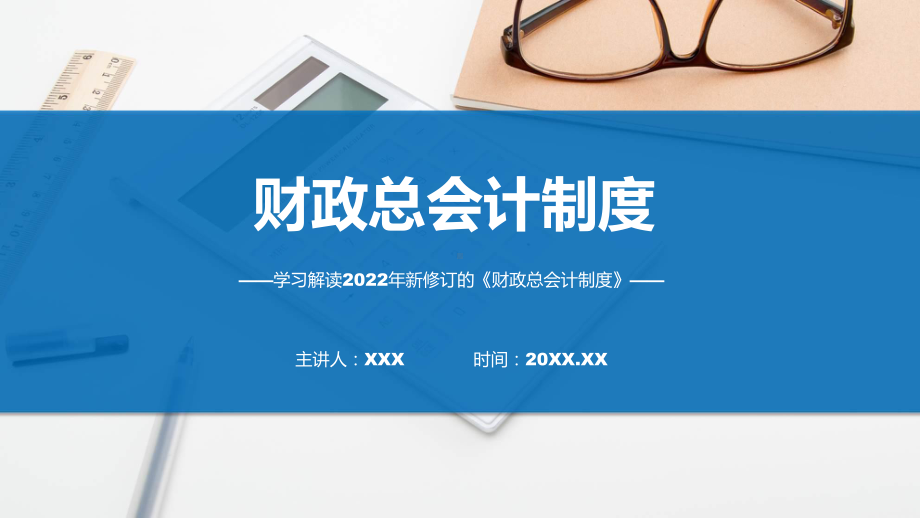 财政总会计制度

——学习解读2022年新修订的《财政总会计制度》——

主讲人：XXX　　时间：20XX.XX